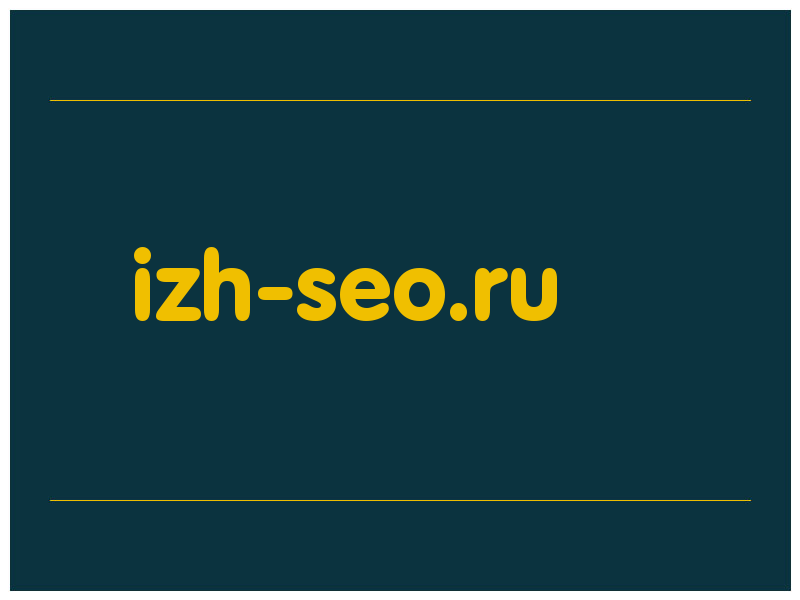 izh-seo.ru